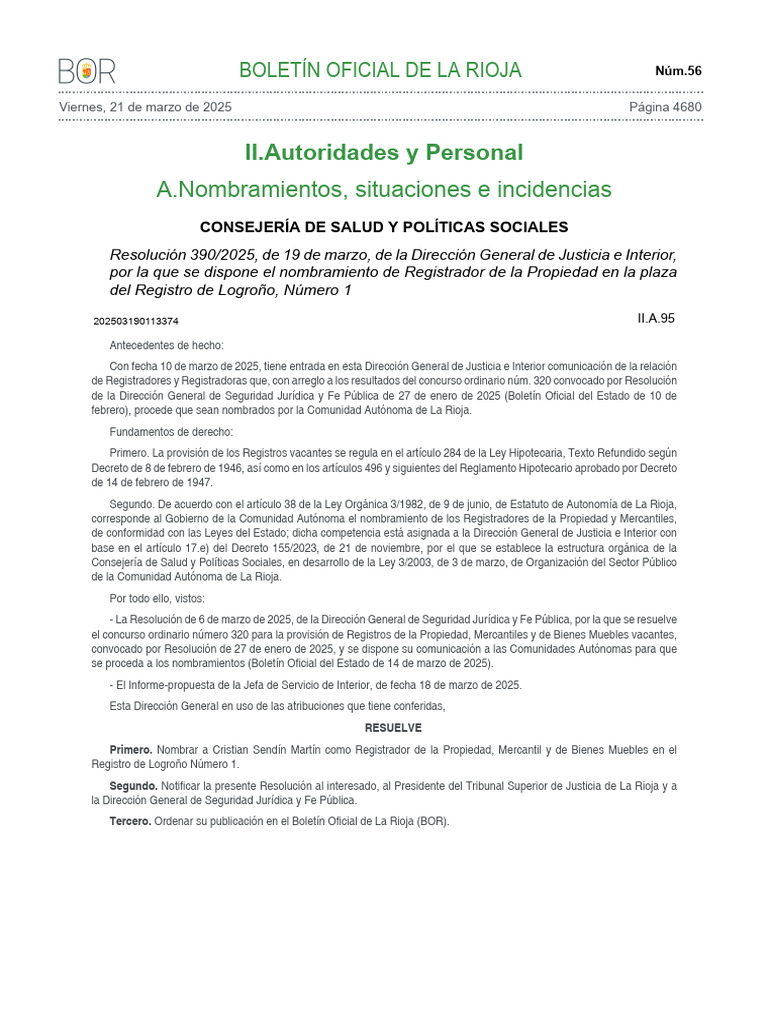 BOR

BOLETÍN OFICIAL DE LA RIOJA

Núm.56

Viernes, 21 de marzo de 2025

Página 4680

II.Autoridades y Personal

A.Nombramientos, situaciones e incidencias

CONSEJERÍA DE SALUD Y POLÍTICAS SOCIALES

Resolución 390/2025, de 19 de marzo, de la Dirección General de Justicia e Interior, por la que se dispone el nombramiento de Registrador de la Propiedad en la plaza del Registro de Logroño, Número 1

202503190113374

II.A.95

Antecedentes de hecho:

Con fecha 10 de marzo de 2025, tiene entrada en esta Dirección General de Justicia e Interior comunicación de la relación de Registradores y Registradoras que, con arreglo a los resultados del concurso ordinario núm. 320 convocado por Resolución de la Dirección General de Seguridad Jurídica y Fe Pública de 27 de enero de 2025 (Boletín Oficial del Estado de 10 de febrero), procede que sean nombrados por la Comunidad Autónoma de La Rioja.

Fundamentos de derecho:

Primero. La provisión de los Registros vacantes se regula en el artículo 284 de la Ley Hipotecaria, Texto Refundido según Decreto de 8 de febrero de 1946, así como en los artículos 496 y siguientes del Reglamento Hipotecario aprobado por Decreto de 14 de febrero de 1947.

Segundo. De acuerdo con el artículo 38 de la Ley Orgánica 3/1982, de 9 de junio, de Estatuto de Autonomía de La Rioja, corresponde al Gobierno de la Comunidad Autónoma el nombramiento de los Registradores de la Propiedad y Mercantiles, de conformidad con las Leyes del Estado; dicha competencia está asignada a la Dirección General de Justicia e Interior con base en el artículo 17.e) del Decreto 155/2023, de 21 de noviembre, por el que se establece la estructura orgánica de la Consejería de Salud y Políticas Sociales, en desarrollo de la Ley 3/2003, de 3 de marzo, de Organización del Sector Público de la Comunidad Autónoma de La Rioja.

Por todo ello, vistos:

- La Resolución de 6 de marzo de 2025, de la Dirección General de Seguridad Jurídica y Fe Pública, por la que se resuelve el concurso ordinario número 320 para la provisión de Registros de la Propiedad, Mercantiles y de Bienes Muebles vacantes, convocado por Resolución de 27 de enero de 2025, y se dispone su comunicación a las Comunidades Autónomas para que se proceda a los nombramientos (Boletín Oficial del Estado de 14 de marzo de 2025).

- El Informe-propuesta de la Jefa de Servicio de Interior, de fecha 18 de marzo de 2025.

Esta Dirección General en uso de las atribuciones que tiene conferidas,

RESUELVE

Primero. Nombrar a Cristian Sendín Martín como Registrador de la Propiedad, Mercantil y de Bienes Muebles en el Registro de Logroño Número 1.

Segundo. Notificar la presente Resolución al interesado, al Presidente del Tribunal Superior de Justicia de La Rioja y a la Dirección General de Seguridad Jurídica y Fe Pública.

Tercero. Ordenar su publicación en el Boletín Oficial de La Rioja (BOR).